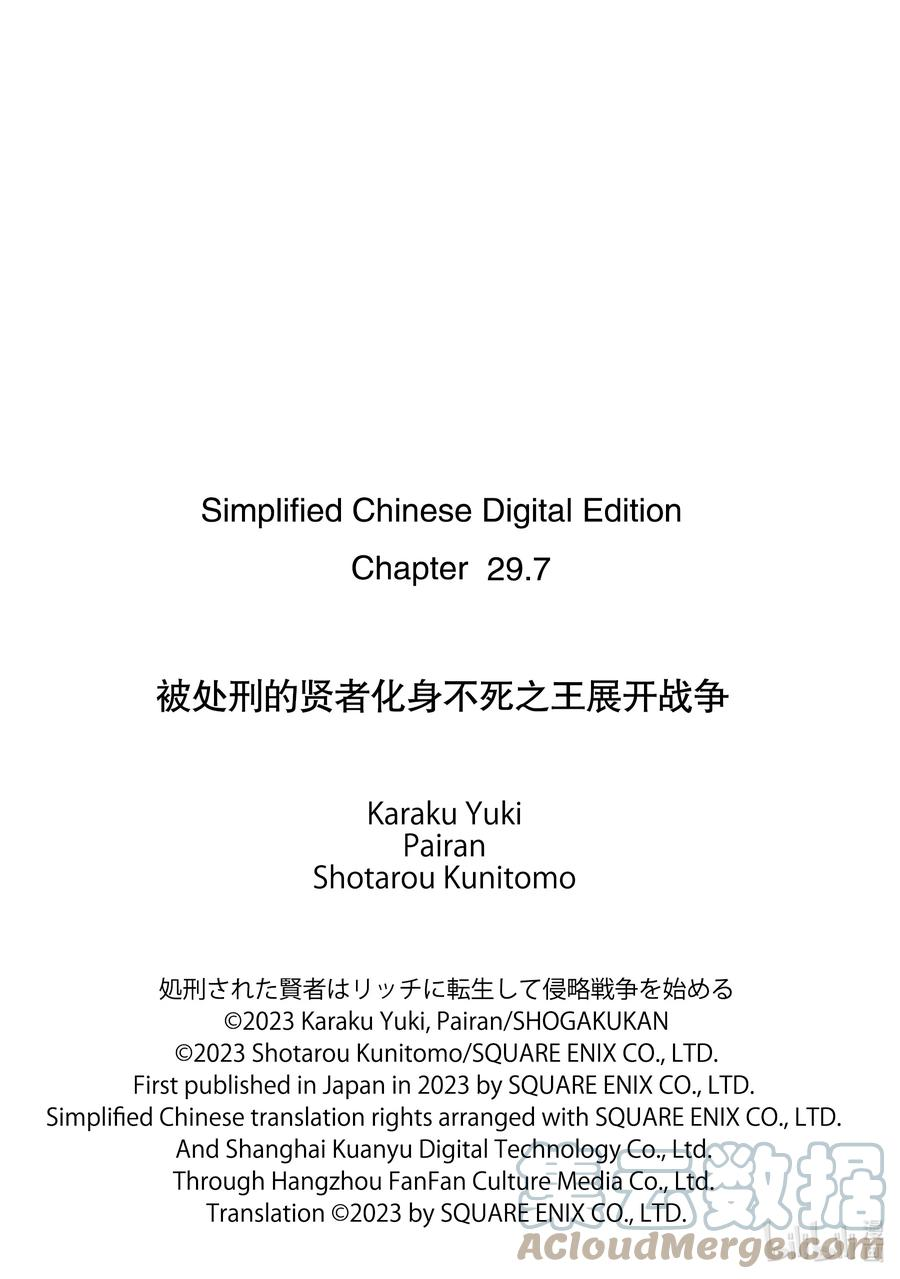 Simplified Chinese Digital Edition

Chapter 29.7

被处刑的贤者化身不死之王展开战争

Karaku Yuki
Pairan
Shotarou Kunitomo

処刑された賢者はリッチに転生して侵略戦争を始める
©2023 Karaku Yuki, Pairan/SHOGAKUKAN
©2023 Shotarou Kunitomo/SQUARE ENIX CO., LTD.
First published in Japan in 2023 by SQUARE ENIX CO., LTD.
Simplified Chinese translation rights arranged with SQUARE ENIX CO., LTD.
And Shanghai Kuanyu Digital Technology Co., Ltd.
Through Hangzhou FanFan Culture Media Co., Ltd.
Translation ©2023 by SQUARE ENIX CO., LTD.

集云数据
ACloudMerge.com